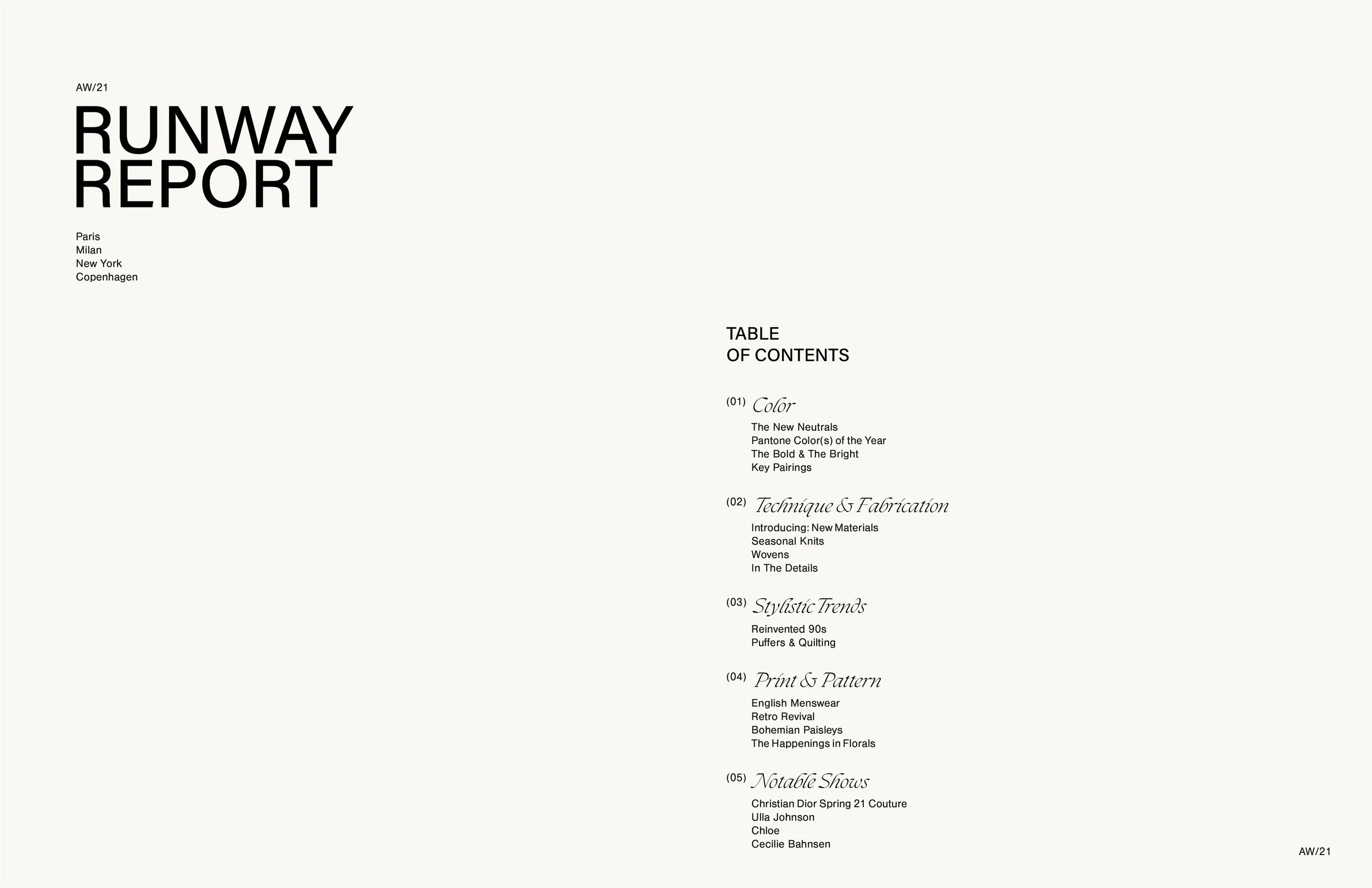 AW/21

RUNWAY
REPORT

Paris
Milan
New York
Copenhagen

TABLE
OF CONTENTS

(01) Color

The New Neutrals
Pantone Color(s) of the Year
The Bold & The Bright
Key Pairings

(02) Technique & Fabrication

Introducing: New Materials
Seasonal Knits
Wovens
In The Details

(03) Stylistic Trends

Reinvented 90s
Puffers & Quilting

(04) Print & Pattern

English Menswear
Retro Revival
Bohemian Paisleys
The Happenings in Florals

(05) Notable Shows

Christian Dior Spring 21 Couture
Ulla Johnson
Chloe
Cecilie Bahnsen

AW/21